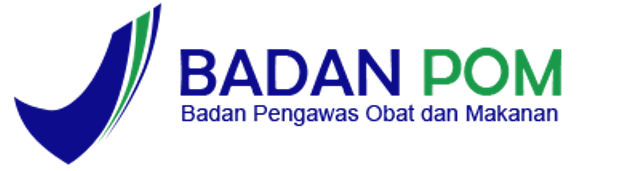 BADAN POM
Badan Pengawas Obat dan Makanan